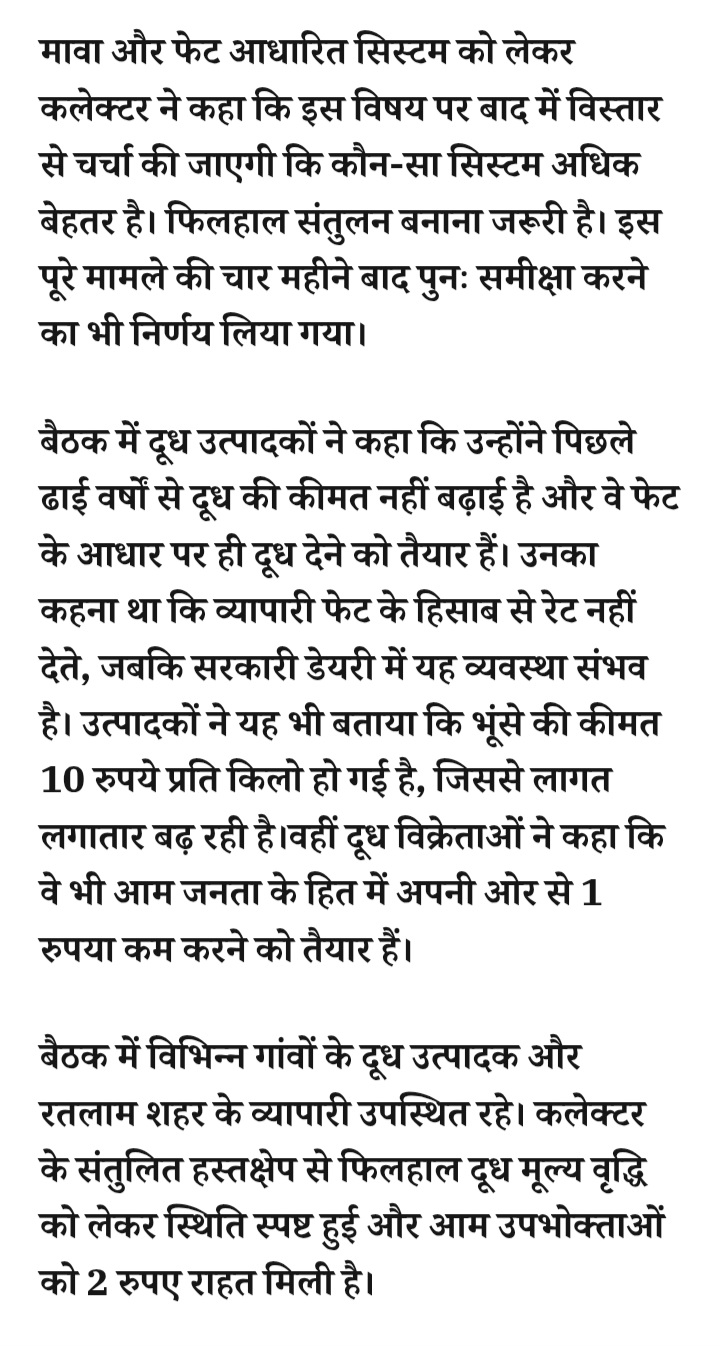 मावा और फेट आधारित सिस्टम को लेकर कलेक्टर ने कहा कि इस विषय पर बाद में विस्तार से चर्चा की जाएगी कि कौन-सा सिस्टम अधिक बेहतर है। फिलहाल संतुलन बनाना जरूरी है। इस पूरे मामले की चार महीने बाद पुनः समीक्षा करने का भी निर्णय लिया गया।

बैठक में दूध उत्पादकों ने कहा कि उन्होंने पिछले ढाई वर्षों से दूध की कीमत नहीं बढ़ाई है और वे फेट के आधार पर ही दूध देने को तैयार हैं। उनका कहना था कि व्यापारी फेट के हिसाब से रेट नहीं देते, जबकि सरकारी डेयरी में यह व्यवस्था संभव है। उत्पादकों ने यह भी बताया कि भूंसे की कीमत 10 रुपये प्रति किलो हो गई है, जिससे लागत लगातार बढ़ रही है।वहीं दूध विक्रेताओं ने कहा कि वे भी आम जनता के हित में अपनी ओर से 1 रुपया कम करने को तैयार हैं।

बैठक में विभिन्न गांवों के दूध उत्पादक और रतलाम शहर के व्यापारी उपस्थित रहे। कलेक्टर के संतुलित हस्तक्षेप से फिलहाल दूध मूल्य वृद्धि को लेकर स्थिति स्पष्ट हुई और आम उपभोक्ताओं को 2 रुपए राहत मिली है।